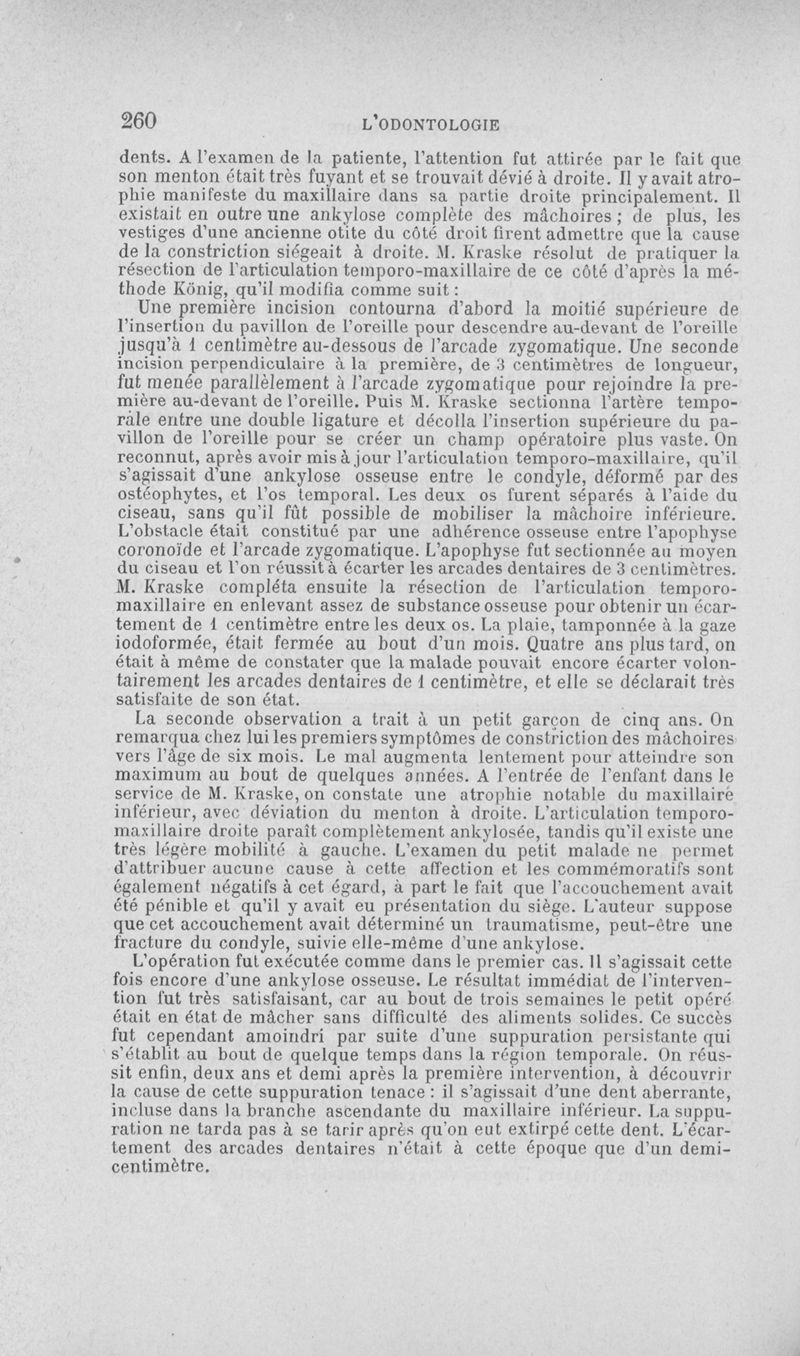 260 L'ODONTOLOGIE

dents. A l'examen de la patiente, l'attention fut attirée par le fait que son menton était très fuyant et se trouvait dévié à droite. Il y avait atrophie manifeste du maxillaire dans sa partie droite principalement. Il existait en outre une ankylose complète des mâchoires ; de plus, les vestiges d'une ancienne otite du côté droit firent admettre que la cause de la constriction siégeait à droite. M. Kraske résolut de pratiquer la résection de l'articulation temporo-maxillaire de ce côté d'après la méthode König, qu'il modifia comme suit :

Une première incision contourna d'abord la moitié supérieure de l'insertion du pavillon de l'oreille pour descendre au-devant de l'oreille jusqu'à 1 centimètre au-dessous de l'arcade zygomatique. Une seconde incision perpendiculaire à la première, de 3 centimètres de longueur, fut menée parallèlement à l'arcade zygomatique pour rejoindre la première au-devant de l'oreille. Puis M. Kraske sectionna l'artère temporale entre une double ligature et décolla l'insertion supérieure du pavillon de l'oreille pour se créer un champ opératoire plus vaste. On reconnut, après avoir mis à jour l'articulation temporo-maxillaire, qu'il s'agissait d'une ankylose osseuse entre le condyle, déformé par des ostéophytes, et l'os temporal. Les deux os furent séparés à l'aide du ciseau, sans qu'il fût possible de mobiliser la mâchoire inférieure. L'obstacle était constitué par une adhérence osseuse entre l'apophyse coronoïde et l'arcade zygomatique. L'apophyse fut sectionnée au moyen du ciseau et l'on réussit à écarter les arcades dentaires de 3 centimètres. M. Kraske compléta ensuite la résection de l'articulation temporo-maxillaire en enlevant assez de substance osseuse pour obtenir un écartement de 1 centimètre entre les deux os. La plaie, tamponnée à la gaze iodoformée, était fermée au bout d'un mois. Quatre ans plus tard, on était à même de constater que la malade pouvait encore écarter volontairement les arcades dentaires de 1 centimètre, et elle se déclarait très satisfaite de son état.

La seconde observation a trait à un petit garçon de cinq ans. On remarqua chez lui les premiers symptômes de constriction des mâchoires vers l'âge de six mois. Le mal augmenta lentement pour atteindre son maximum au bout de quelques années. A l'entrée de l'enfant dans le service de M. Kraske, on constate une atrophie notable du maxillaire inférieur, avec déviation du menton à droite. L'articulation temporo-maxillaire droite paraît complètement ankylosée, tandis qu'il existe une très légère mobilité à gauche. L'examen du petit malade ne permet d'attribuer aucune cause à cette affection et les commémoratifs sont également négatifs à cet égard, à part le fait que l'accouchement avait été pénible et qu'il y avait eu présentation du siège. L'auteur suppose que cet accouchement avait déterminé un traumatisme, peut-être une fracture du condyle, suivie elle-même d'une ankylose.

L'opération fut exécutée comme dans le premier cas. Il s'agissait cette fois encore d'une ankylose osseuse. Le résultat immédiat de l'intervention fut très satisfaisant, car au bout de trois semaines le petit opéré était en état de mâcher sans difficulté des aliments solides. Ce succès fut cependant amoindri par suite d'une suppuration persistante qui s'établit au bout de quelque temps dans la région temporale. On réussit enfin, deux ans et demi après la première intervention, à découvrir la cause de cette suppuration tenace : il s'agissait d'une dent aberrante, incluse dans la branche ascendante du maxillaire inférieur. La suppuration ne tarda pas à se tarir après qu'on eut extirpé cette dent. L'écartement des arcades dentaires n'était à cette époque que d'un demi-centimètre.